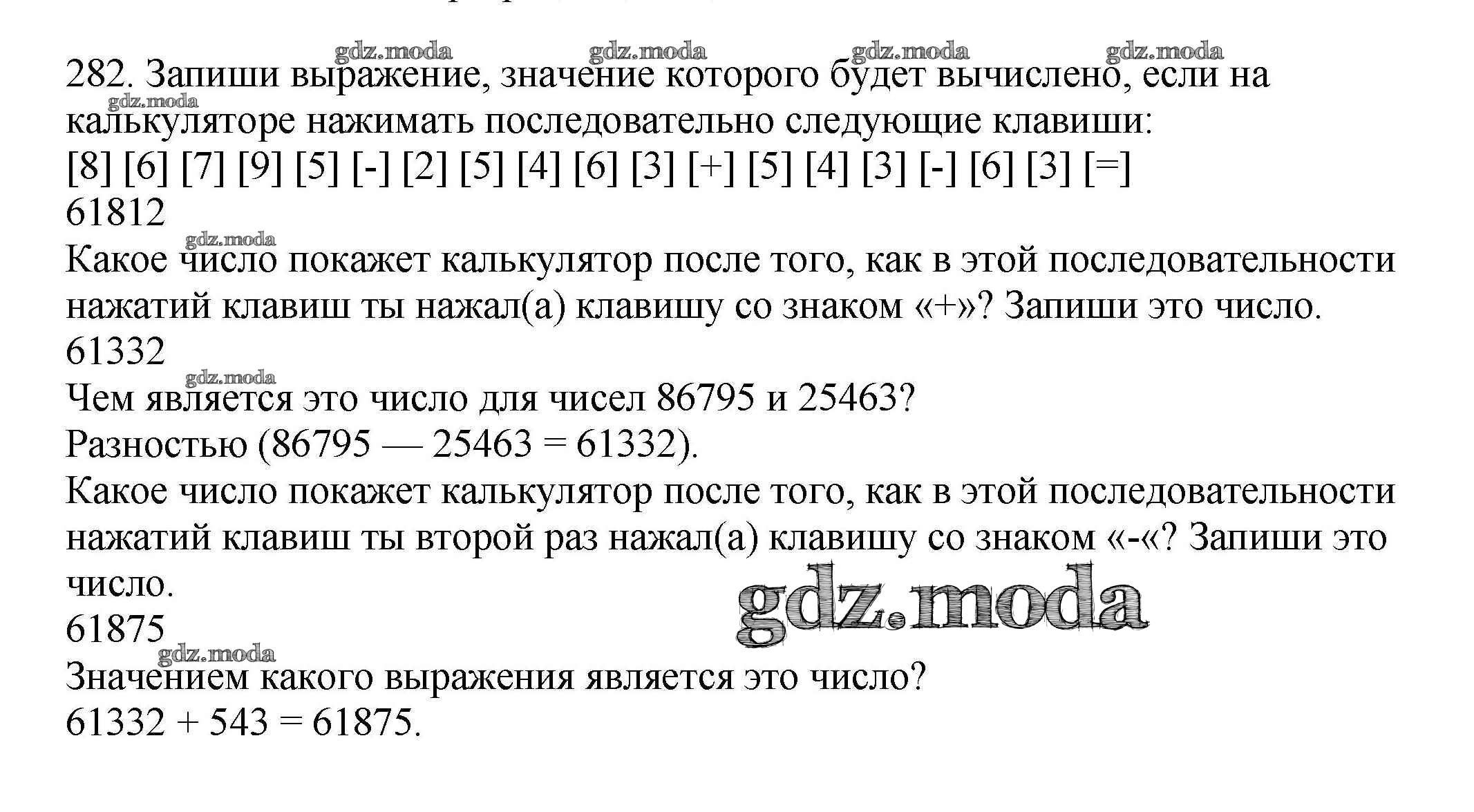 282. Запиши выражение, значение которого будет вычислено, если на калькуляторе нажимать последовательно следующие клавиши:
[8] [6] [7] [9] [5] [-] [2] [5] [4] [6] [3] [+] [5] [4] [3] [-] [6] [3] [=]
61812
Какое число покажет калькулятор после того, как в этой последовательности нажатий клавиш ты нажал(а) клавишу со знаком «+»? Запиши это число.
61332
Чем является это число для чисел 86795 и 25463?
Разностью (86795 — 25463 = 61332).
Какое число покажет калькулятор после того, как в этой последовательности нажатий клавиш ты второй раз нажал(а) клавишу со знаком «-«? Запиши это число.
61875
Значением какого выражения является это число?
61332 + 543 = 61875.

gdz.moda